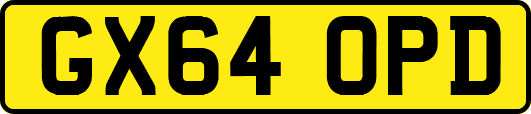 GX64 OPD